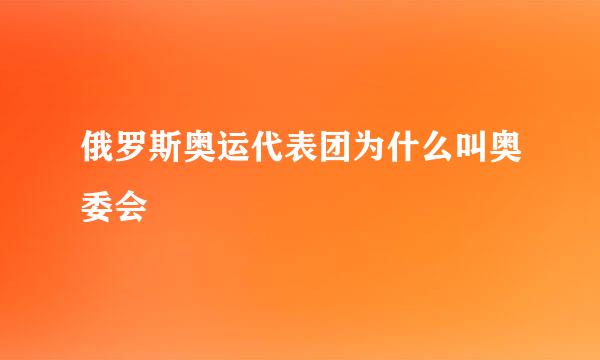 俄罗斯奥运代表团为什么叫奥委会